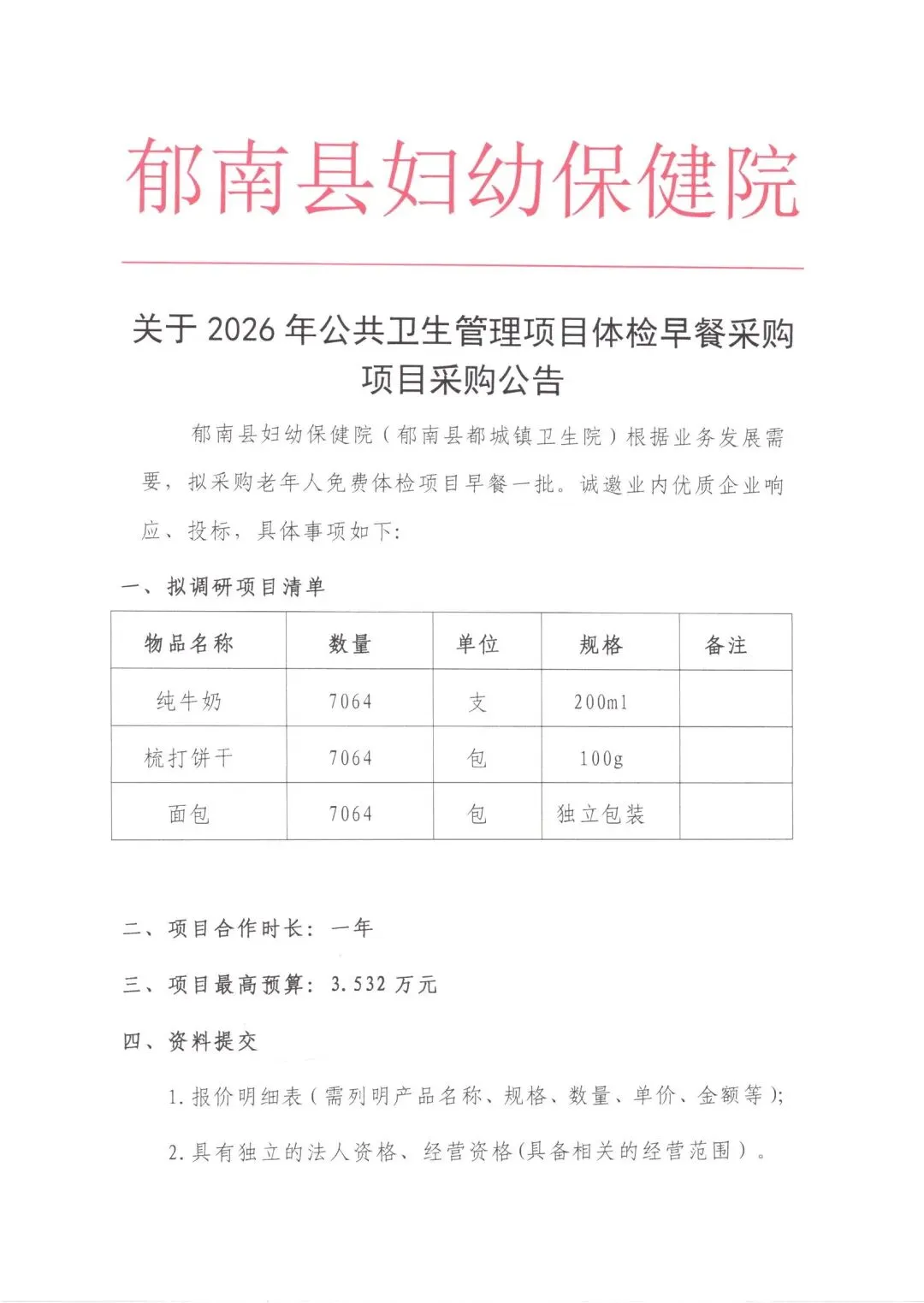 郁南县妇幼保健院

关于 2026 年公共卫生管理项目体检早餐采购项目采购公告

郁南县妇幼保健院（郁南县都城镇卫生院）根据业务发展需要，拟采购老年人免费体检项目早餐一批。诚邀业内优质企业响应、投标，具体事项如下：

一、拟调研项目清单

| 物品名称 | 数量 | 单位 | 规格 | 备注 |
|---|---|---|---|---|
| 纯牛奶 | 7064 | 支 | 200ml | |
| 梳打饼干 | 7064 | 包 | 100g | |
| 面包 | 7064 | 包 | 独立包装 | |

二、项目合作时长：一年

三、项目最高预算：3.532 万元

四、资料提交

1.报价明细表（需列明产品名称、规格、数量、单价、金额等）；

2.具有独立的法人资格、经营资格(具备相关的经营范围）。